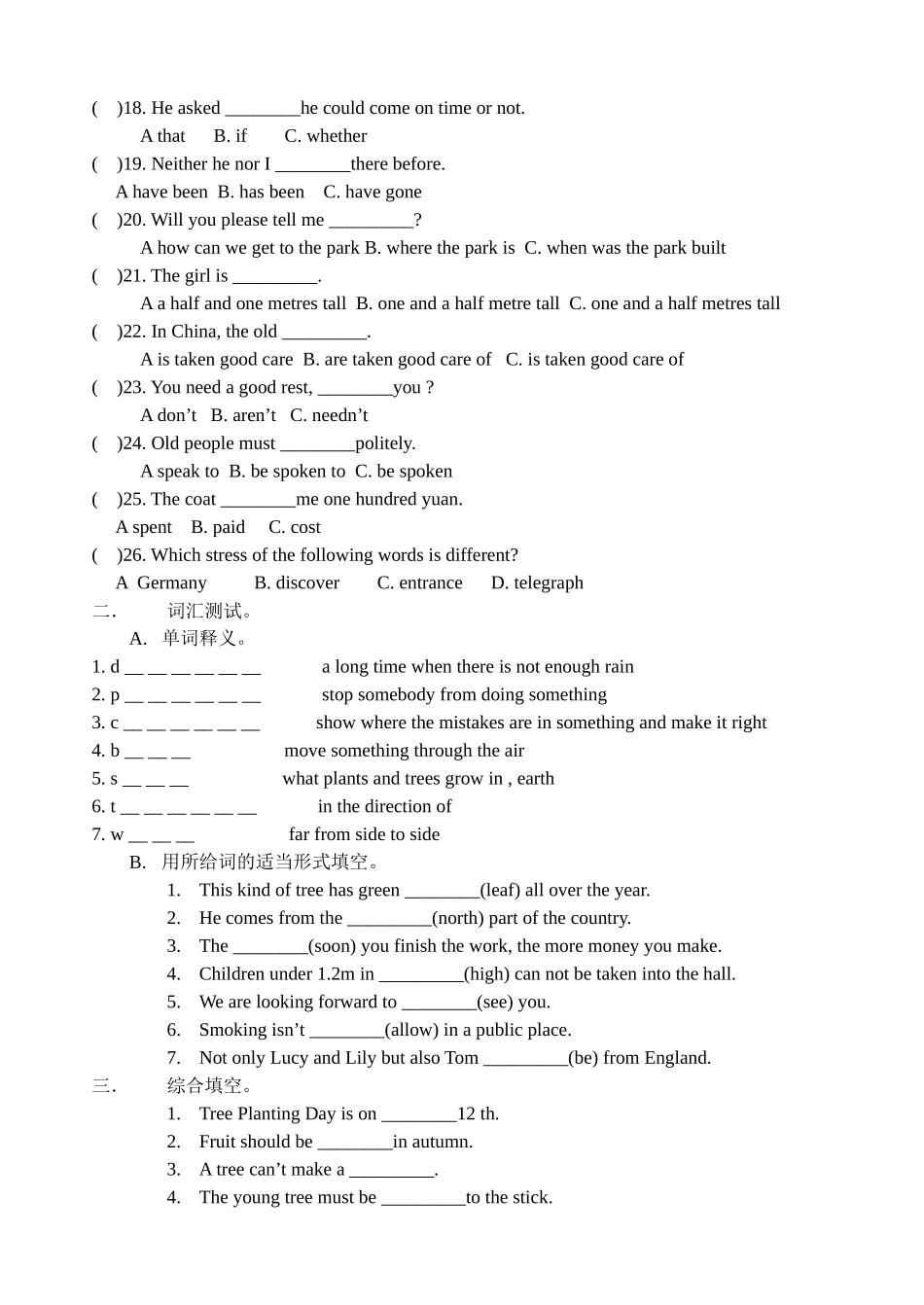 ( )18. He asked ________he could come on time or not.

A that B. if C. whether

( )19. Neither he nor I ________there before.

A have been B. has been C. have gone

( )20. Will you please tell me _________?

A how can we get to the park B. where the park is C. when was the park built

( )21. The girl is _________.

A a half and one metres tall B. one and a half metre tall C. one and a half metres tall

( )22. In China, the old _________.

A is taken good care B. are taken good care of C. is taken good care of

( )23. You need a good rest, ________you ?

A don’t B. aren’t C. needn’t

( )24. Old people must ________politely.

A speak to B. be spoken to C. be spoken

( )25. The coat ________me one hundred yuan.

A spent B. paid C. cost

( )26. Which stress of the following words is different?

A Germany B. discover C. entrance D. telegraph

二. 词汇测试。

A. 单词释义。

1. d __ __ __ __ __ __ a long time when there is not enough rain

2. p __ __ __ __ __ __ stop somebody from doing something

3. c __ __ __ __ __ __ show where the mistakes are in something and make it right

4. b __ __ __ move something through the air

5. s __ __ __ what plants and trees grow in , earth

6. t __ __ __ __ __ __ in the direction of

7. w __ __ __ far from side to side

B. 用所给词的适当形式填空。

1. This kind of tree has green ________(leaf) all over the year.

2. He comes from the _________(north) part of the country.

3. The ________(soon) you finish the work, the more money you make.

4. Children under 1.2m in _________(high) can not be taken into the hall.

5. We are looking forward to ________(see) you.

6. Smoking isn’t ________(allow) in a public place.

7. Not only Lucy and Lily but also Tom _________(be) from England.

三. 综合填空。

1. Tree Planting Day is on ________12 th.

2. Fruit should be ________in autumn.

3. A tree can’t make a _________.

4. The young tree must be _________to the stick.